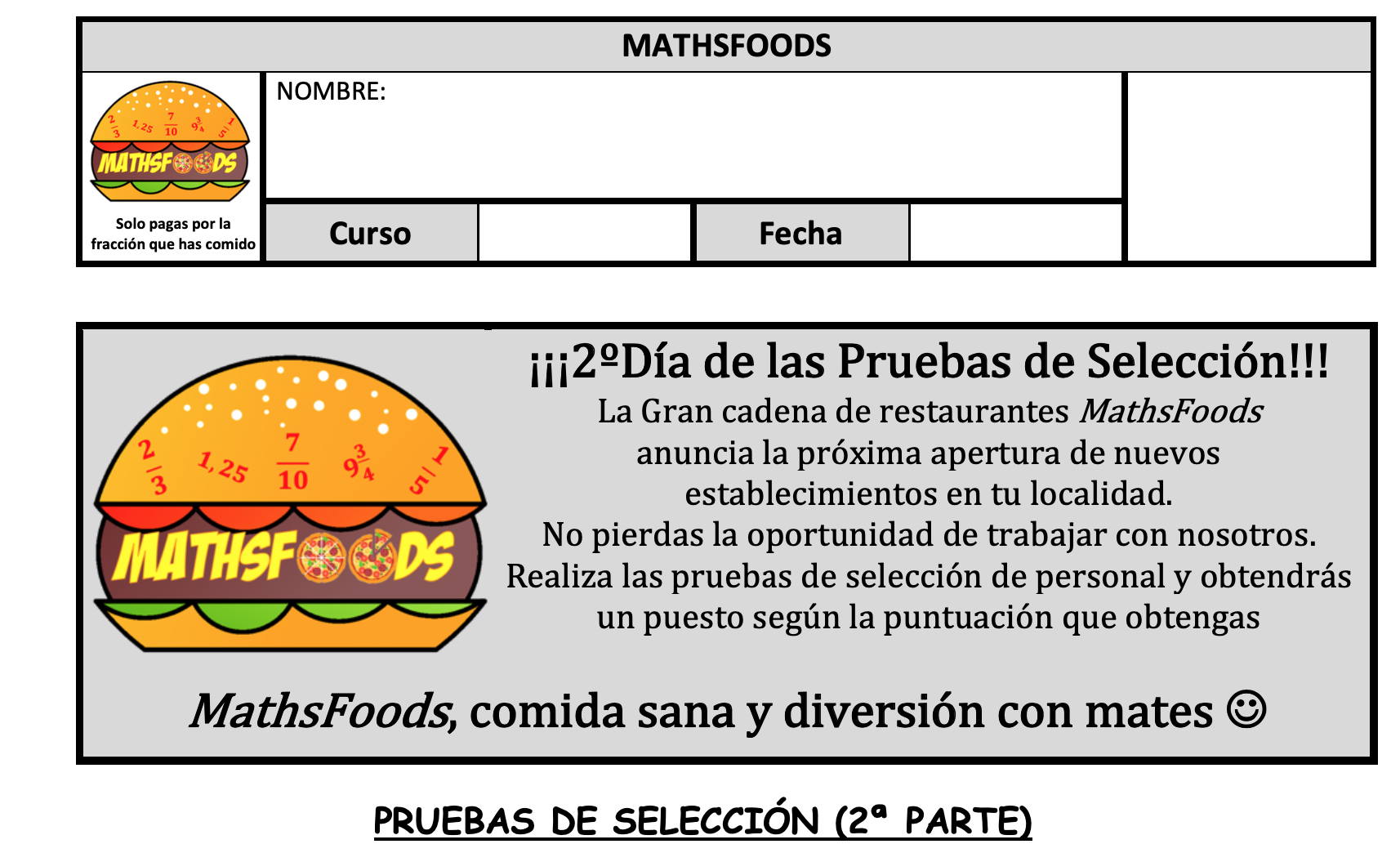 MATHSFOODS

$\frac{2}{3}$ 1,25 $\frac{7}{10}$ $9\frac{3}{4}$ $\frac{1}{5}$
MATHSFOODS
Solo pagas por la fracción que has comido

NOMBRE:

Curso

Fecha

$\frac{2}{3}$ 1,25 $\frac{7}{10}$ $9\frac{3}{4}$ $\frac{1}{5}$
MATHSFOODS

¡¡¡2ºDía de las Pruebas de Selección!!!
La Gran cadena de restaurantes MathsFoods anuncia la próxima apertura de nuevos establecimientos en tu localidad.
No pierdas la oportunidad de trabajar con nosotros.
Realiza las pruebas de selección de personal y obtendrás un puesto según la puntuación que obtengas

MathsFoods, comida sana y diversión con mates ☺

PRUEBAS DE SELECCIÓN (2ª PARTE)